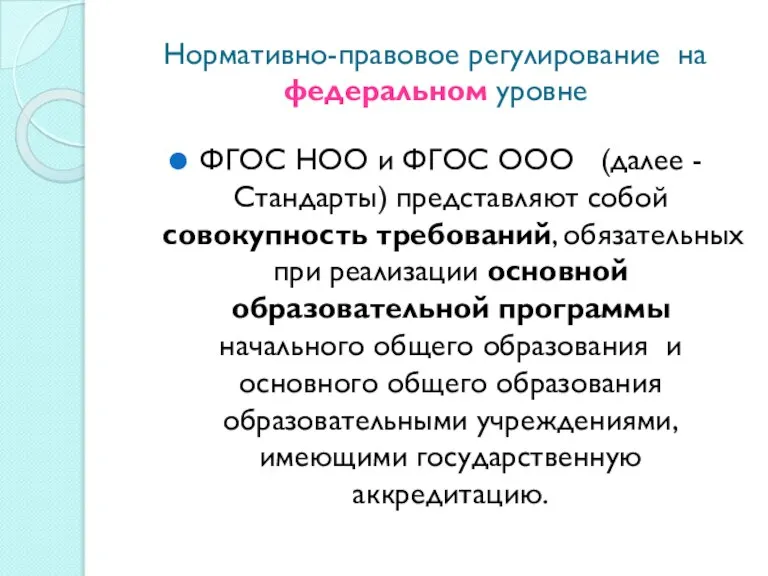 Нормативно-правовое регулирование на федеральном уровне

ФГОС НОО и ФГОС ООО (далее - Стандарты) представляют собой совокупность требований, обязательных при реализации основной образовательной программы начального общего образования и основного общего образования образовательными учреждениями, имеющими государственную аккредитацию.